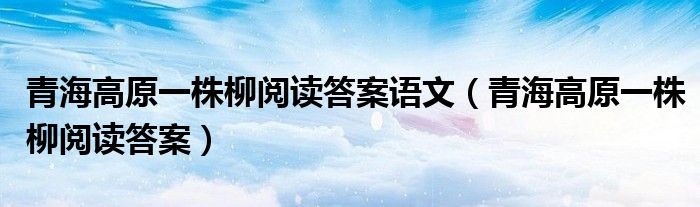 青海高原一株柳阅读答案语文（青海高原一株柳阅读答案）